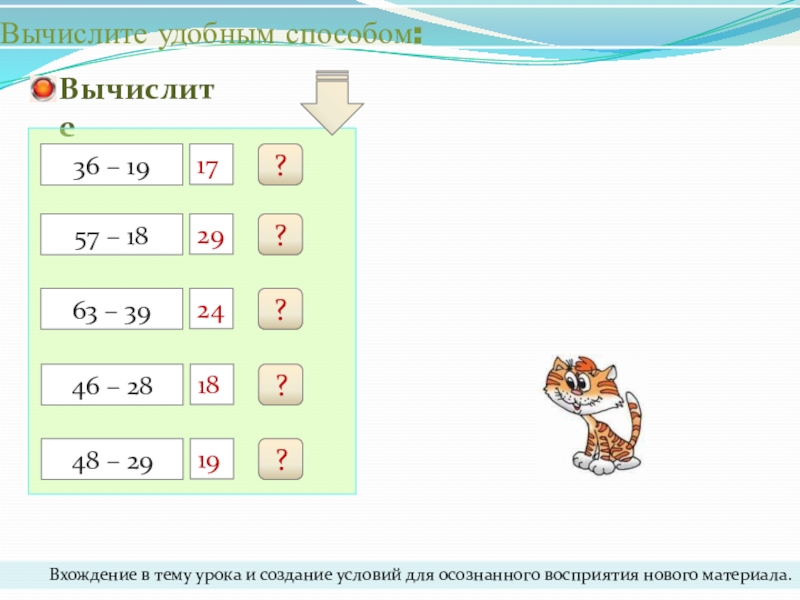 Вычислите удобным способом:

Вычислите

36 – 19 17 ?

57 – 18 29 ?

63 – 39 24 ?

46 – 28 18 ?

48 – 29 19 ?

Вхождение в тему урока и создание условий для осознанного восприятия нового материала.